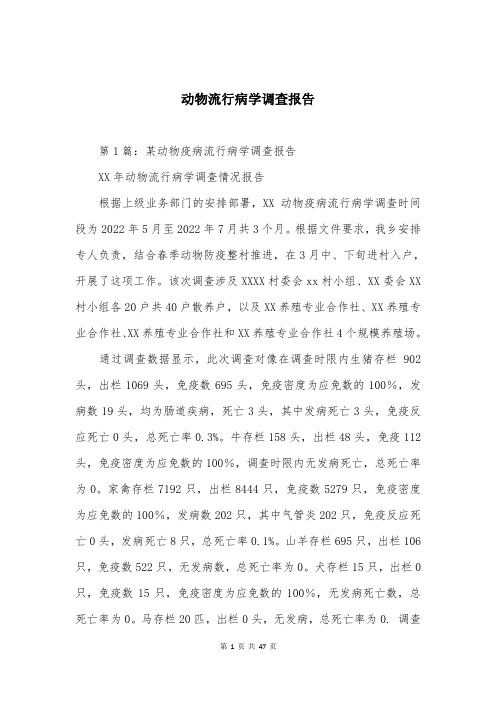 动物流行病学调查报告

第1篇：某动物疫病流行病学调查报告

XX年动物流行病学调查情况报告

根据上级业务部门的安排部署，XX 动物疫病流行病学调查时间段为2022年5月至2022年7月共3个月。根据文件要求，我乡安排专人负责，结合春季动物防疫整村推进，在3月中、下旬进村入户，开展了这项工作。该次调查涉及XXXX村委会xx村小组、XX委会XX村小组各20户共40户散养户，以及XX养殖专业合作社、XX养殖专业合作社、XX养殖专业合作社和XX养殖专业合作社4个规模养殖场。

通过调查数据显示，此次调查对像在调查时限内生猪存栏 902头，出栏1069头，免疫数695头，免疫密度为应免数的100%，发病数19头，均为肠道疾病，死亡3头，其中发病死亡3头，免疫反应死亡0头，总死亡率0.3%。牛存栏158头，出栏48头，免疫112头，免疫密度为应免数的100%，调查时限内无发病死亡，总死亡率为0。家禽存栏7192只，出栏8444只，免疫数5279只，免疫密度为应免数的100%，发病数202只，其中气管炎202只，免疫反应死亡0头，发病死亡8只，总死亡率0.1%。山羊存栏695只，出栏106只，免疫数522只，无发病数，总死亡率为0。犬存栏15只，出栏0只，免疫数 15只，免疫密度为应免数的 100%，无发病死亡数，总死亡率为0。马存栏20匹，出栏0头，无发病，总死亡率为0. 调查

第 1 页 共 47 页